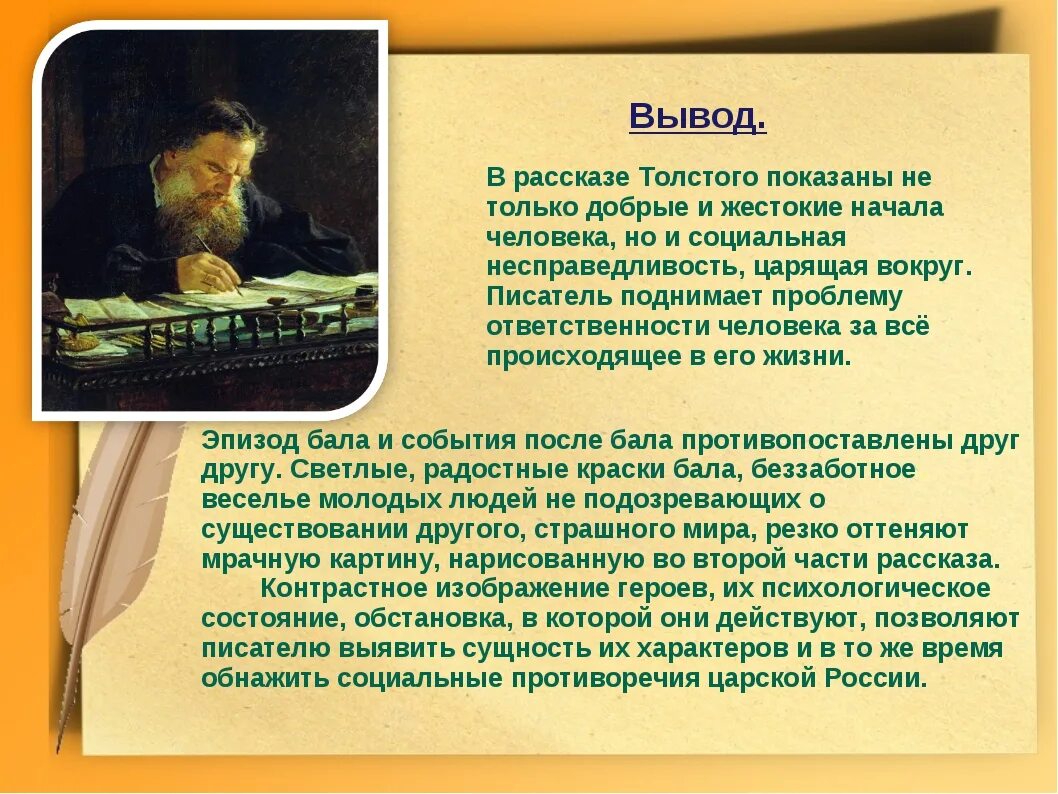 Вывод.

В рассказе Толстого показаны не только добрые и жестокие начала человека, но и социальная несправедливость, царящая вокруг. Писатель поднимает проблему ответственности человека за всё происходящее в его жизни.

Эпизод бала и события после бала противопоставлены друг другу. Светлые, радостные краски бала, беззаботное веселье молодых людей не подозревающих о существовании другого, страшного мира, резко оттеняют мрачную картину, нарисованную во второй части рассказа.

Контрастное изображение героев, их психологическое состояние, обстановка, в которой они действуют, позволяют писателю выявить сущность их характеров и в то же время обнажить социальные противоречия царской России.